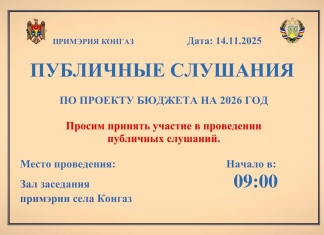 ПРИМЭРИЯ КОНГАЗ

Дата: 14.11.2025

ПУБЛИЧНЫЕ СЛУШАНИЯ

ПО ПРОЕКТУ БЮДЖЕТА НА 2026 ГОД

Просим принять участие в проведении публичных слушаний.

Место проведения:

Зал заседания примэрии села Конгаз

Начало в:

09:00